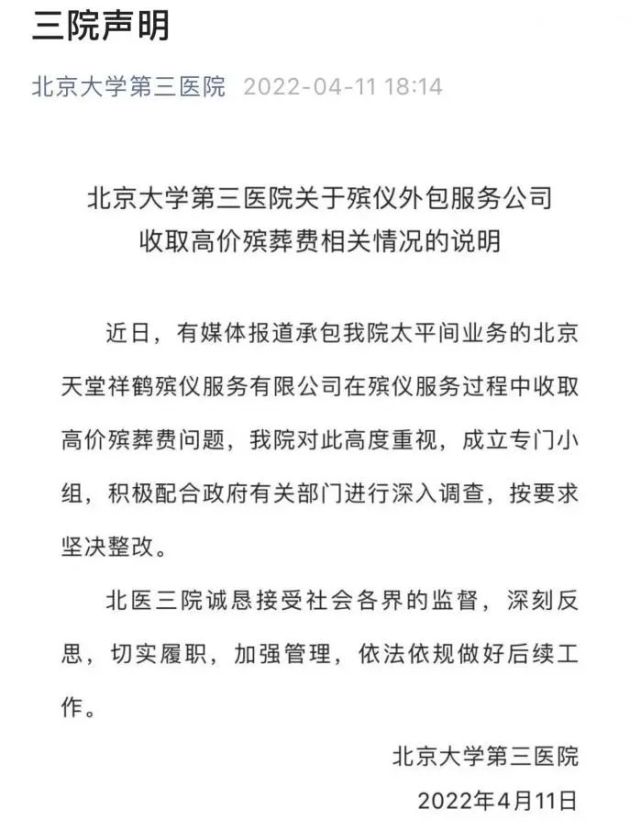 三院声明

北京大学第三医院 2022-04-11 18:14

北京大学第三医院关于殡仪外包服务公司收取高价殡葬费相关情况的说明

近日，有媒体报道承包我院太平间业务的北京天堂祥鹤殡仪服务有限公司在殡仪服务过程中收取高价殡葬费问题，我院对此高度重视，成立专门小组，积极配合政府有关部门进行深入调查，按要求坚决整改。

北医三院诚恳接受社会各界的监督，深刻反思，切实履职，加强管理，依法依规做好后续工作。

北京大学第三医院
2022年4月11日